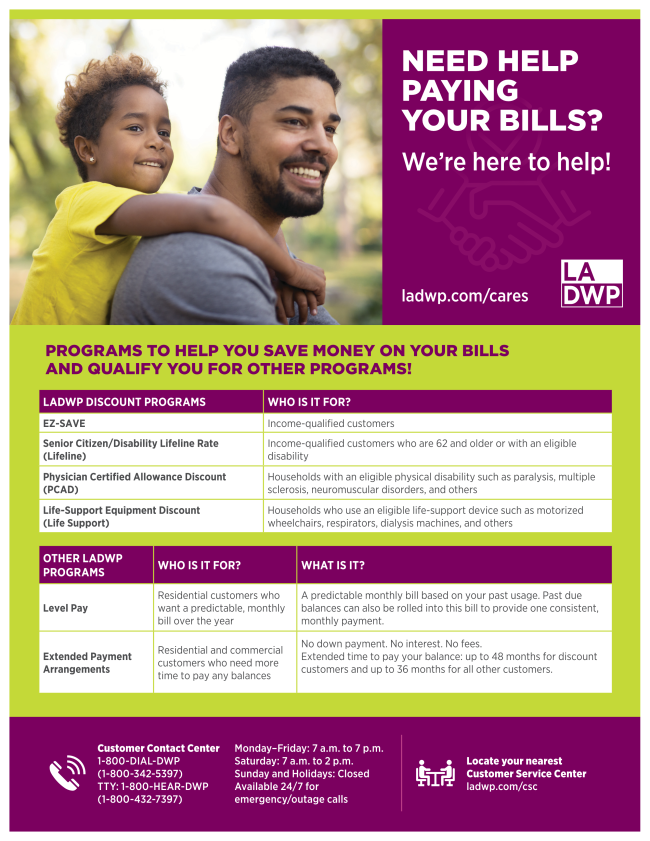 NEED HELP PAYING YOUR BILLS?

We're here to help!

ladwp.com/cares

LA DWP

PROGRAMS TO HELP YOU SAVE MONEY ON YOUR BILLS AND QUALIFY YOU FOR OTHER PROGRAMS!

| LADWP DISCOUNT PROGRAMS | WHO IS IT FOR? |
|---|---|
| EZ-SAVE | Income-qualified customers |
| Senior Citizen/Disability Lifeline Rate (Lifeline) | Income-qualified customers who are 62 and older or with an eligible disability |
| Physician Certified Allowance Discount (PCAD) | Households with an eligible physical disability such as paralysis, multiple sclerosis, neuromuscular disorders, and others |
| Life-Support Equipment Discount (Life Support) | Households who use an eligible life-support device such as motorized wheelchairs, respirators, dialysis machines, and others |

| OTHER LADWP PROGRAMS | WHO IS IT FOR? | WHAT IS IT? |
|---|---|---|
| Level Pay | Residential customers who want a predictable, monthly bill over the year | A predictable monthly bill based on your past usage. Past due balances can also be rolled into this bill to provide one consistent, monthly payment. |
| Extended Payment Arrangements | Residential and commercial customers who need more time to pay any balances | No down payment. No interest. No fees. Extended time to pay your balance: up to 48 months for discount customers and up to 36 months for all other customers. |

Customer Contact Center
1-800-DIAL-DWP
(1-800-342-5397)
TTY: 1-800-HEAR-DWP
(1-800-432-7397)

Monday–Friday: 7 a.m. to 7 p.m.
Saturday: 7 a.m. to 2 p.m.
Sunday and Holidays: Closed
Available 24/7 for emergency/outage calls

Locate your nearest Customer Service Center
ladwp.com/csc